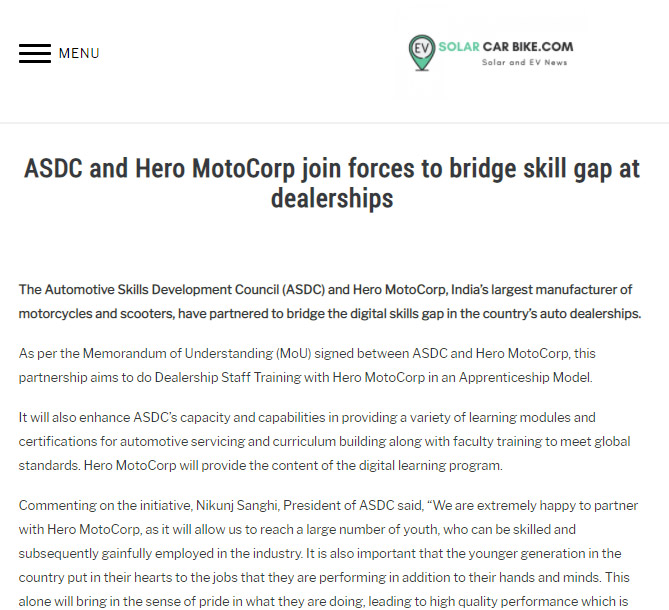 MENU

EV SOLAR CAR BIKE.COM
Solar and EV News

ASDC and Hero MotoCorp join forces to bridge skill gap at dealerships

The Automotive Skills Development Council (ASDC) and Hero MotoCorp, India's largest manufacturer of motorcycles and scooters, have partnered to bridge the digital skills gap in the country's auto dealerships.

As per the Memorandum of Understanding (MoU) signed between ASDC and Hero MotoCorp, this partnership aims to do Dealership Staff Training with Hero MotoCorp in an Apprenticeship Model.

It will also enhance ASDC's capacity and capabilities in providing a variety of learning modules and certifications for automotive servicing and curriculum building along with faculty training to meet global standards. Hero MotoCorp will provide the content of the digital learning program.

Commenting on the initiative, Nikunj Sanghi, President of ASDC said, "We are extremely happy to partner with Hero MotoCorp, as it will allow us to reach a large number of youth, who can be skilled and subsequently gainfully employed in the industry. It is also important that the younger generation in the country put in their hearts to the jobs that they are performing in addition to their hands and minds. This alone will bring in the sense of pride in what they are doing, leading to high quality performance which is